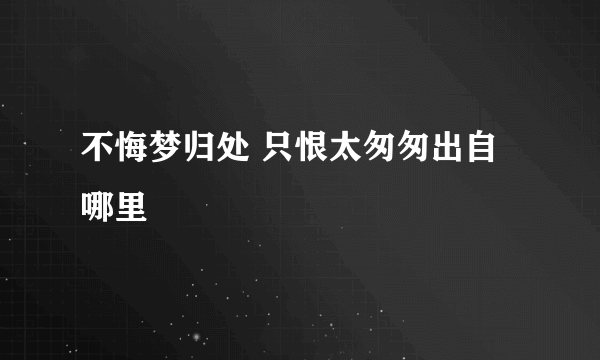 不悔梦归处 只恨太匆匆出自哪里